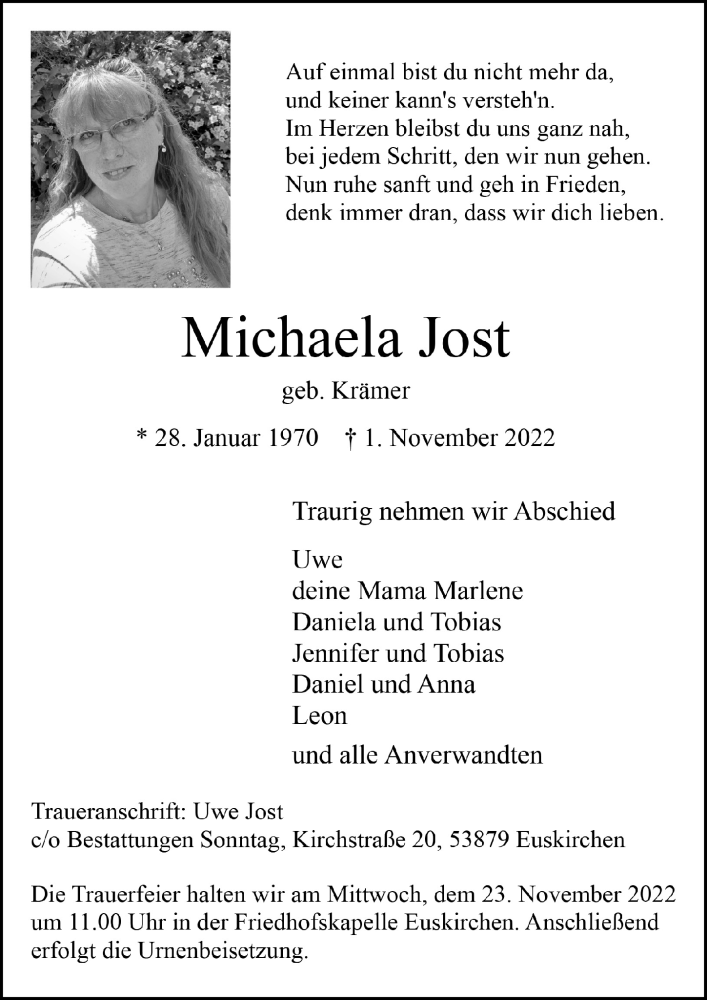 Auf einmal bist du nicht mehr da,
und keiner kann's versteh'n.
Im Herzen bleibst du uns ganz nah,
bei jedem Schritt, den wir nun gehen.
Nun ruhe sanft und geh in Frieden,
denk immer dran, dass wir dich lieben.

Michaela Jost

geb. Krämer

* 28. Januar 1970 † 1. November 2022

Traurig nehmen wir Abschied

Uwe
deine Mama Marlene
Daniela und Tobias
Jennifer und Tobias
Daniel und Anna
Leon

und alle Anverwandten

Traueranschrift: Uwe Jost
c/o Bestattungen Sonntag, Kirchstraße 20, 53879 Euskirchen

Die Trauerfeier halten wir am Mittwoch, dem 23. November 2022 um 11.00 Uhr in der Friedhofskapelle Euskirchen. Anschließend erfolgt die Urnenbeisetzung.